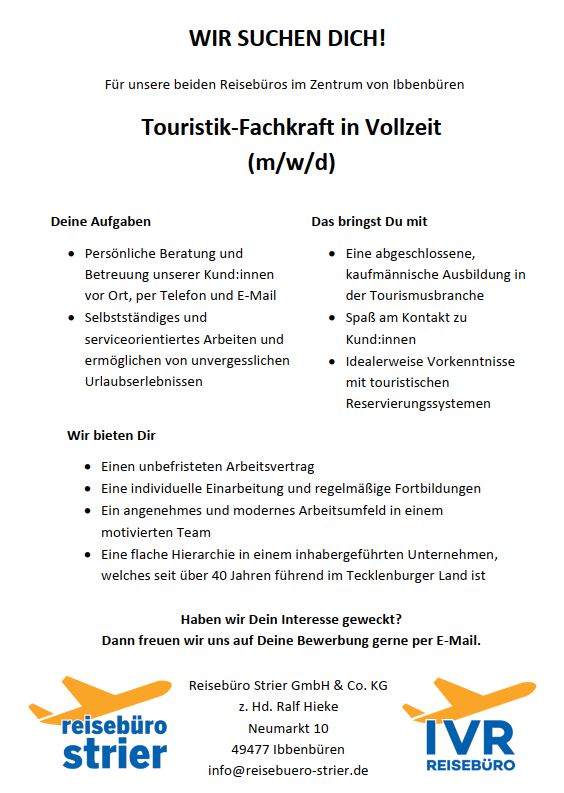 WIR SUCHEN DICH!

Für unsere beiden Reisebüros im Zentrum von Ibbenbüren

Touristik-Fachkraft in Vollzeit (m/w/d)

Deine Aufgaben

- Persönliche Beratung und Betreuung unserer Kund:innen vor Ort, per Telefon und E-Mail
- Selbstständiges und serviceorientiertes Arbeiten und ermöglichen von unvergesslichen Urlaubserlebnissen

Das bringst Du mit

- Eine abgeschlossene, kaufmännische Ausbildung in der Tourismusbranche
- Spaß am Kontakt zu Kund:innen
- Idealerweise Vorkenntnisse mit touristischen Reservierungssystemen

Wir bieten Dir

- Einen unbefristeten Arbeitsvertrag
- Eine individuelle Einarbeitung und regelmäßige Fortbildungen
- Ein angenehmes und modernes Arbeitsumfeld in einem motivierten Team
- Eine flache Hierarchie in einem inhabergeführten Unternehmen, welches seit über 40 Jahren führend im Tecklenburger Land ist

Haben wir Dein Interesse geweckt?
Dann freuen wir uns auf Deine Bewerbung gerne per E-Mail.

reisebüro strier

Reisebüro Strier GmbH & Co. KG
z. Hd. Ralf Hieke
Neumarkt 10
49477 Ibbenbüren
info@reisebuero-strier.de

IVR REISEBÜRO